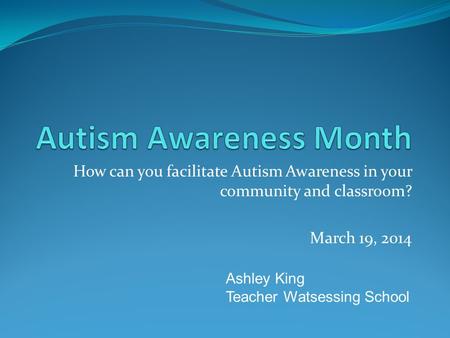 Autism Awareness Month

How can you facilitate Autism Awareness in your community and classroom?

March 19, 2014

Ashley King
Teacher Watsessing School